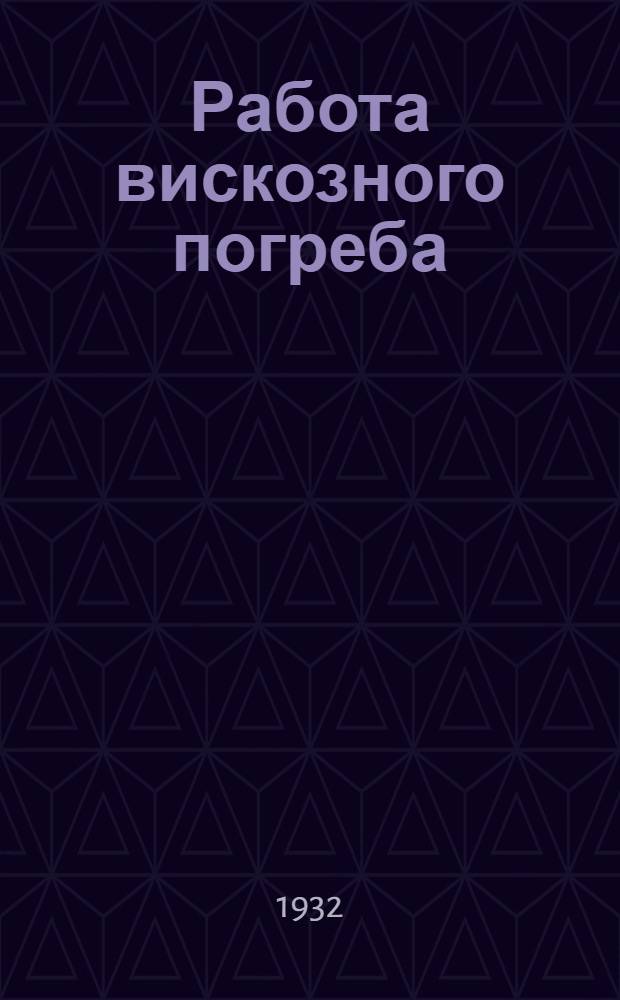 Работа вискозного погреба

1932